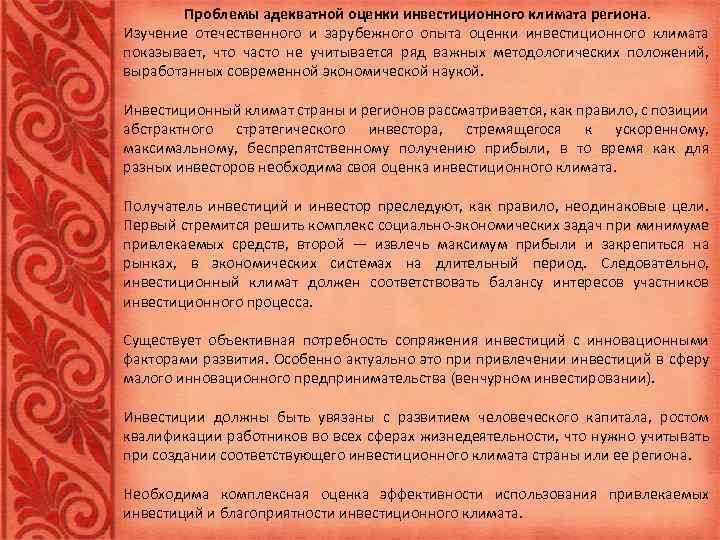 Проблемы адекватной оценки инвестиционного климата региона.
Изучение отечественного и зарубежного опыта оценки инвестиционного климата показывает, что часто не учитывается ряд важных методологических положений, выработанных современной экономической наукой.

Инвестиционный климат страны и регионов рассматривается, как правило, с позиции абстрактного стратегического инвестора, стремящегося к ускоренному, максимальному, беспрепятственному получению прибыли, в то время как для разных инвесторов необходима своя оценка инвестиционного климата.

Получатель инвестиций и инвестор преследуют, как правило, неодинаковые цели. Первый стремится решить комплекс социально-экономических задач при минимуме привлекаемых средств, второй — извлечь максимум прибыли и закрепиться на рынках, в экономических системах на длительный период. Следовательно, инвестиционный климат должен соответствовать балансу интересов участников инвестиционного процесса.

Существует объективная потребность сопряжения инвестиций с инновационными факторами развития. Особенно актуально это при привлечении инвестиций в сферу малого инновационного предпринимательства (венчурном инвестировании).

Инвестиции должны быть увязаны с развитием человеческого капитала, ростом квалификации работников во всех сферах жизнедеятельности, что нужно учитывать при создании соответствующего инвестиционного климата страны или ее региона.

Необходима комплексная оценка эффективности использования привлекаемых инвестиций и благоприятности инвестиционного климата.